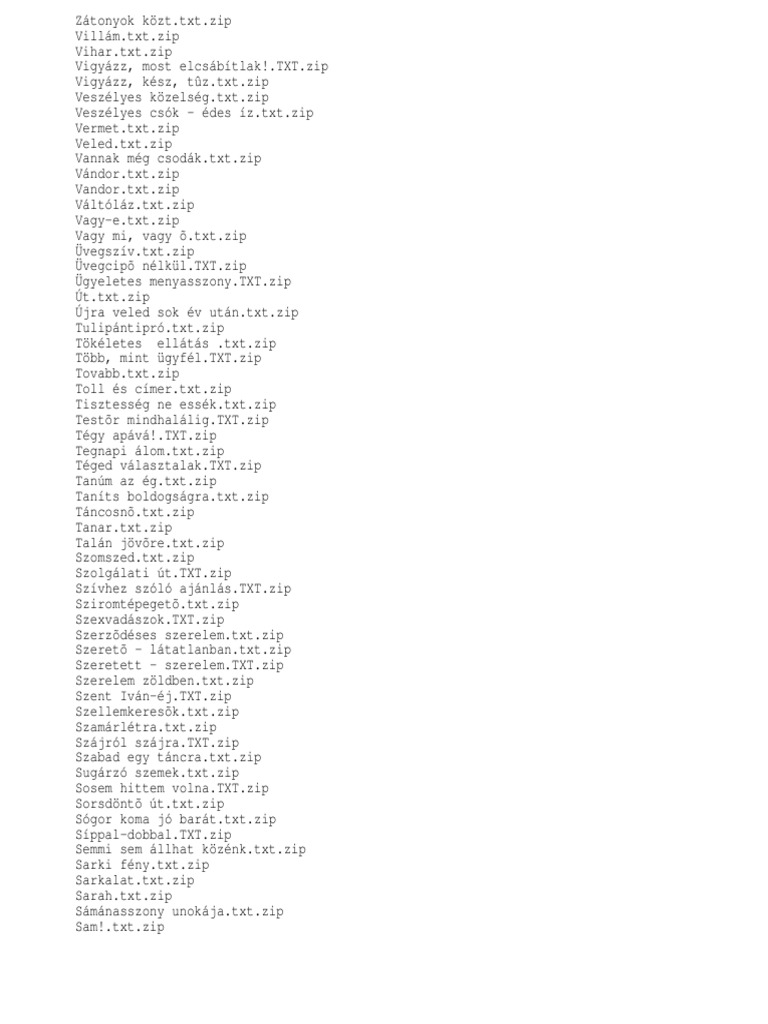 Zátonyok közt.txt.zip
Villám.txt.zip
Vihar.txt.zip
Vigyázz, most elcsábítlak!.TXT.zip
Vigyázz, kész, tûz.txt.zip
Veszélyes közelség.txt.zip
Veszélyes csók - édes íz.txt.zip
Vermet.txt.zip
Veled.txt.zip
Vannak még csodák.txt.zip
Vándor.txt.zip
Vandor.txt.zip
Váltóláz.txt.zip
Vagy-e.txt.zip
Vagy mi, vagy õ.txt.zip
Üvegszív.txt.zip
Üvegcipõ nélkül.TXT.zip
Ügyeletes menyasszony.TXT.zip
Út.txt.zip
Újra veled sok év után.txt.zip
Tulipántipró.txt.zip
Tökéletes  ellátás .txt.zip
Több, mint ügyfél.TXT.zip
Tovabb.txt.zip
Toll és címer.txt.zip
Tisztesség ne essék.txt.zip
Testõr mindhalálig.TXT.zip
Tégy apává!.TXT.zip
Tegnapi álom.txt.zip
Téged választalak.TXT.zip
Tanúm az ég.txt.zip
Taníts boldogságra.txt.zip
Táncosnõ.txt.zip
Tanar.txt.zip
Talán jövõre.txt.zip
Szomszed.txt.zip
Szolgálati út.TXT.zip
Szívhez szóló ajánlás.TXT.zip
Sziromtépegetõ.txt.zip
Szexvadászok.TXT.zip
Szerzõdéses szerelem.txt.zip
Szeretõ - látatlanban.txt.zip
Szeretett - szerelem.TXT.zip
Szerelem zöldben.txt.zip
Szent Iván-éj.TXT.zip
Szellemkeresõk.txt.zip
Szamárlétra.txt.zip
Szájról szájra.TXT.zip
Szabad egy táncra.txt.zip
Sugárzó szemek.txt.zip
Sosem hittem volna.TXT.zip
Sorsdöntõ út.txt.zip
Sógor koma jó barát.txt.zip
Síppal-dobbal.TXT.zip
Semmi sem állhat közénk.txt.zip
Sarki fény.txt.zip
Sarkalat.txt.zip
Sarah.txt.zip
Sámánasszony unokája.txt.zip
Sam!.txt.zip